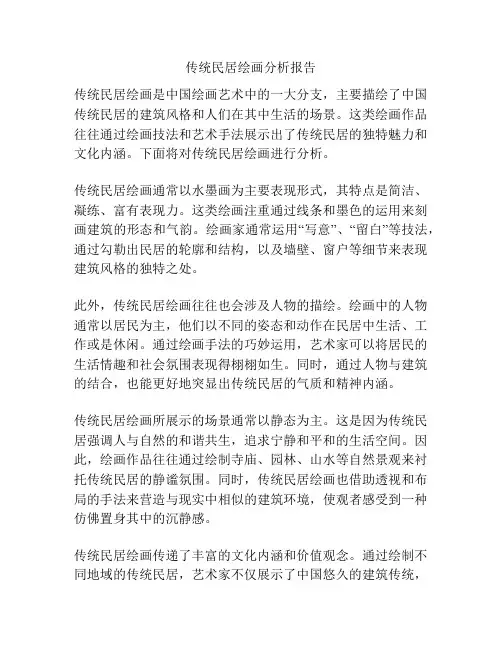 传统民居绘画分析报告

传统民居绘画是中国绘画艺术中的一大分支，主要描绘了中国传统民居的建筑风格和人们在其中生活的场景。这类绘画作品往往通过绘画技法和艺术手法展示出了传统民居的独特魅力和文化内涵。下面将对传统民居绘画进行分析。

传统民居绘画通常以水墨画为主要表现形式，其特点是简洁、凝练、富有表现力。这类绘画注重通过线条和墨色的运用来刻画建筑的形态和气韵。绘画家通常运用“写意”、“留白”等技法，通过勾勒出民居的轮廓和结构，以及墙壁、窗户等细节来表现建筑风格的独特之处。

此外，传统民居绘画往往也会涉及人物的描绘。绘画中的人物通常以居民为主，他们以不同的姿态和动作在民居中生活、工作或是休闲。通过绘画手法的巧妙运用，艺术家可以将居民的生活情趣和社会氛围表现得栩栩如生。同时，通过人物与建筑的结合，也能更好地突显出传统民居的气质和精神内涵。

传统民居绘画所展示的场景通常以静态为主。这是因为传统民居强调人与自然的和谐共生，追求宁静和平和的生活空间。因此，绘画作品往往通过绘制寺庙、园林、山水等自然景观来衬托传统民居的静谧氛围。同时，传统民居绘画也借助透视和布局的手法来营造与现实中相似的建筑环境，使观者感受到一种仿佛置身其中的沉静感。

传统民居绘画传递了丰富的文化内涵和价值观念。通过绘制不同地域的传统民居，艺术家不仅展示了中国悠久的建筑传统，